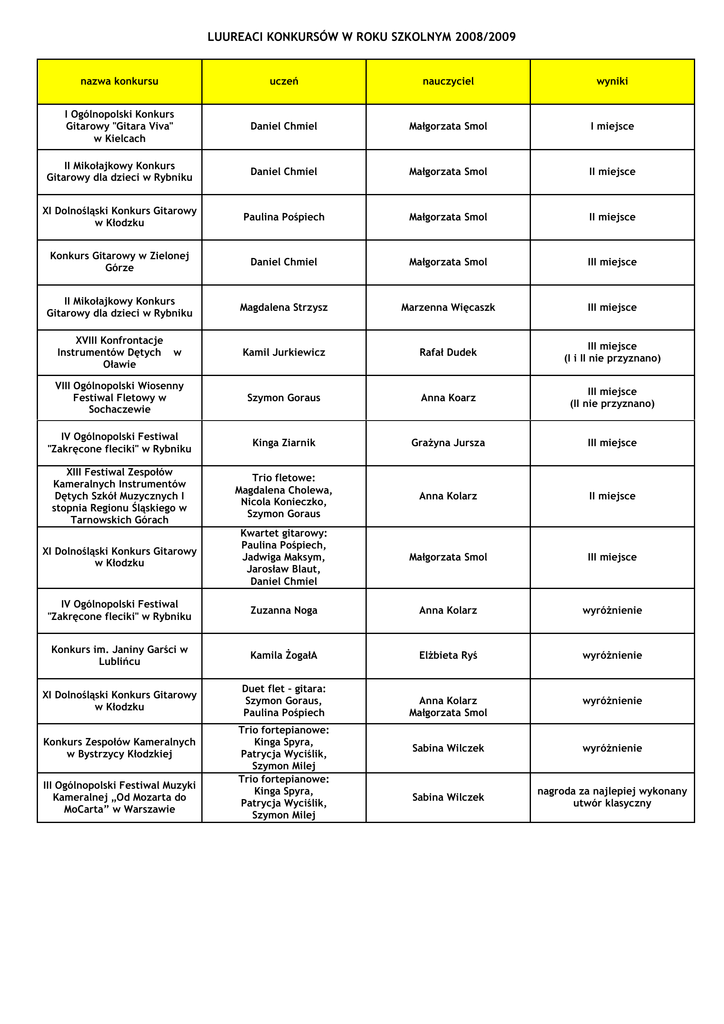 LUUREACI KONKURSÓW W ROKU SZKOLNYM 2008/2009

| nazwa konkursu | uczeń | nauczyciel | wyniki |
|---|---|---|---|
| I Ogólnopolski Konkurs Gitarowy "Gitara Viva" w Kielcach | Daniel Chmiel | Małgorzata Smol | I miejsce |
| II Mikołajkowy Konkurs Gitarowy dla dzieci w Rybniku | Daniel Chmiel | Małgorzata Smol | II miejsce |
| XI Dolnośląski Konkurs Gitarowy w Kłodzku | Paulina Pośpiech | Małgorzata Smol | II miejsce |
| Konkurs Gitarowy w Zielonej Górze | Daniel Chmiel | Małgorzata Smol | III miejsce |
| II Mikołajkowy Konkurs Gitarowy dla dzieci w Rybniku | Magdalena Strzysz | Marzenna Więcaszk | III miejsce |
| XVIII Konfrontacje Instrumentów Dętych w Oławie | Kamil Jurkiewicz | Rafał Dudek | III miejsce (I i II nie przyznano) |
| VIII Ogólnopolski Wiosenny Festiwal Fletowy w Sochaczewie | Szymon Goraus | Anna Koarz | III miejsce (II nie przyznano) |
| IV Ogólnopolski Festiwal "Zakręcone fleciki" w Rybniku | Kinga Ziarnik | Grażyna Jursza | III miejsce |
| XIII Festiwal Zespołów Kameralnych Instrumentów Dętych Szkół Muzycznych I stopnia Regionu Śląskiego w Tarnowskich Górach | Trio fletowe: Magdalena Cholewa, Nicola Konieczko, Szymon Goraus | Anna Kolarz | II miejsce |
| XI Dolnośląski Konkurs Gitarowy w Kłodzku | Kwartet gitarowy: Paulina Pośpiech, Jadwiga Maksym, Jarosław Blaut, Daniel Chmiel | Małgorzata Smol | III miejsce |
| IV Ogólnopolski Festiwal "Zakręcone fleciki" w Rybniku | Zuzanna Noga | Anna Kolarz | wyróżnienie |
| Konkurs im. Janiny Garści w Lublińcu | Kamila ŻogałA | Elżbieta Ryś | wyróżnienie |
| XI Dolnośląski Konkurs Gitarowy w Kłodzku | Duet flet - gitara: Szymon Goraus, Paulina Pośpiech | Anna Kolarz Małgorzata Smol | wyróżnienie |
| Konkurs Zespołów Kameralnych w Bystrzycy Kłodzkiej | Trio fortepianowe: Kinga Spyra, Patrycja Wyciślik, Szymon Milej | Sabina Wilczek | wyróżnienie |
| III Ogólnopolski Festiwal Muzyki Kameralnej „Od Mozarta do MoCarta" w Warszawie | Trio fortepianowe: Kinga Spyra, Patrycja Wyciślik, Szymon Milej | Sabina Wilczek | nagroda za najlepiej wykonany utwór klasyczny |